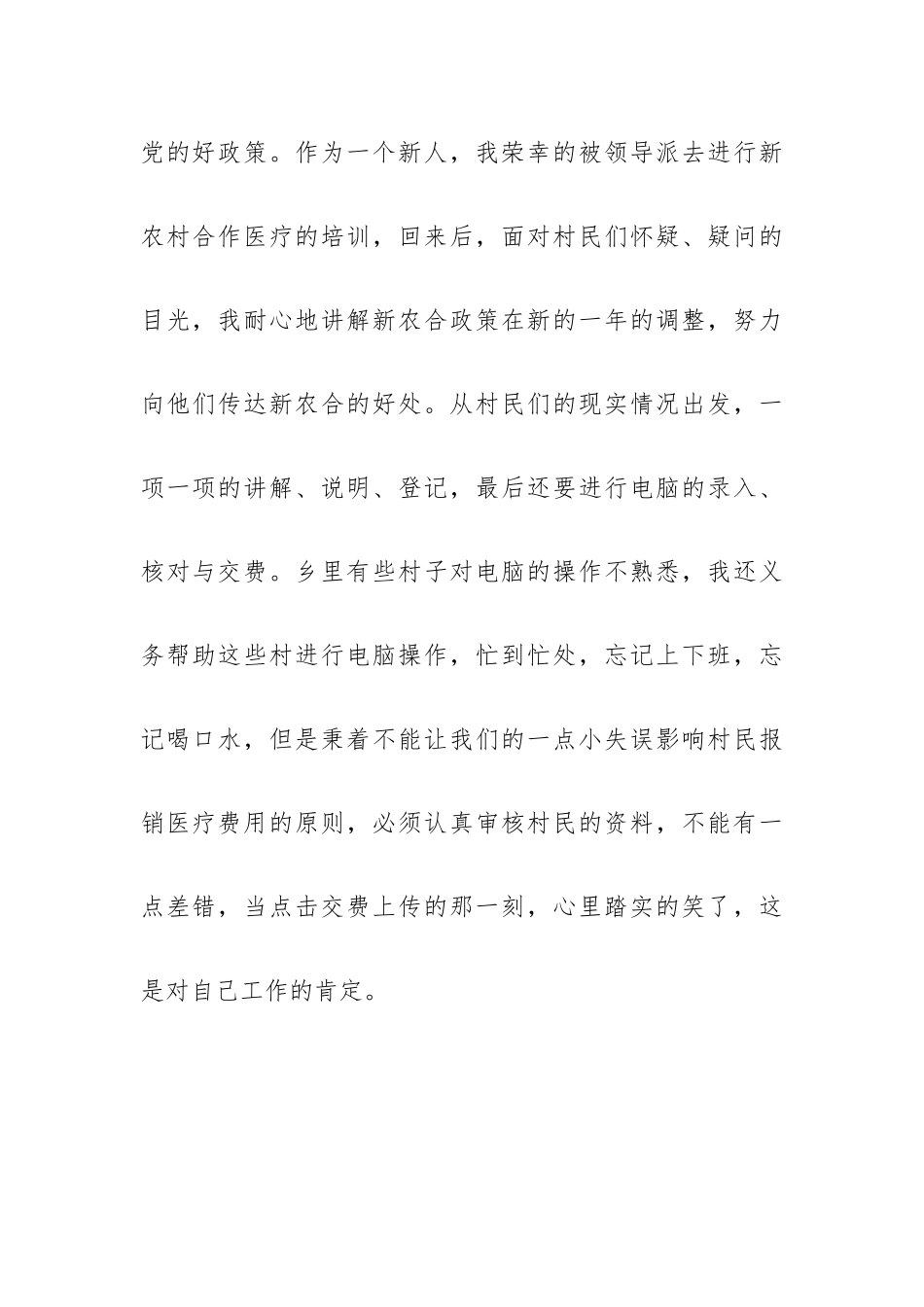 党的好政策。作为一个新人，我荣幸的被领导派去进行新农村合作医疗的培训，回来后，面对村民们怀疑、疑问的目光，我耐心地讲解新农合政策在新的一年的调整，努力向他们传达新农合的好处。从村民们的现实情况出发，一项一项的讲解、说明、登记，最后还要进行电脑的录入、核对与交费。乡里有些村子对电脑的操作不熟悉，我还义务帮助这些村进行电脑操作，忙到忙处，忘记上下班，忘记喝口水，但是秉着不能让我们的一点小失误影响村民报销医疗费用的原则，必须认真审核村民的资料，不能有一点差错，当点击交费上传的那一刻，心里踏实的笑了，这是对自己工作的肯定。